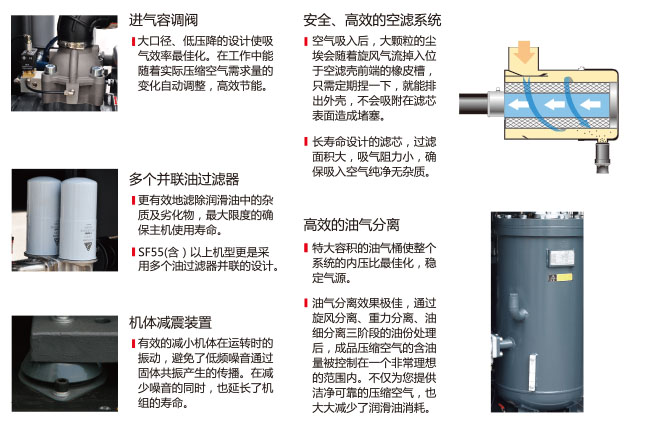 进气容调阀

大口径、低压降的设计使吸气效率最佳化。在工作中能随着实际压缩空气需求量的变化自动调整，高效节能。

多个并联油过滤器

更有效地滤除润滑油中的杂质及劣化物，最大限度的确保主机使用寿命。

SF55(含）以上机型更是采用多个油过滤器并联的设计。

机体减震装置

有效的减小机体在运转时的振动，避免了低频噪音通过固体共振产生的传播。在减少噪音的同时，也延长了机组的寿命。

安全、高效的空滤系统

空气吸入后，大颗粒的尘埃会随着旋风气流掉入位于空滤壳前端的橡皮槽，只需定期捏一下，就能排出外壳，不会吸附在滤芯表面造成堵塞。

长寿命设计的滤芯，过滤面积大，吸气阻力小，确保吸入空气纯净无杂质。

高效的油气分离

特大容积的油气桶使整个系统的内压比最佳化，稳定气源。

油气分离效果极佳，通过旋风分离、重力分离、油细分离三阶段的油份处理后，成品压缩空气的含油量被控制在一个非常理想的范围内。不仅为您提供洁净可靠的压缩空气，也大大减少了润滑油消耗。